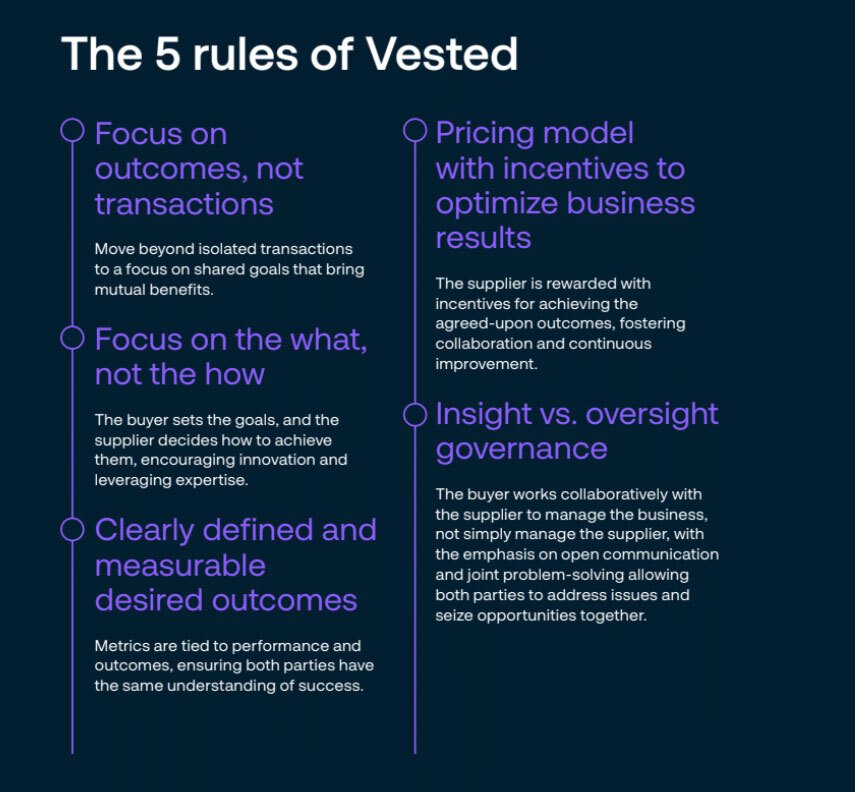 The 5 rules of Vested

Focus on outcomes, not transactions

Move beyond isolated transactions to a focus on shared goals that bring mutual benefits.

Focus on the what, not the how

The buyer sets the goals, and the supplier decides how to achieve them, encouraging innovation and leveraging expertise.

Clearly defined and measurable desired outcomes

Metrics are tied to performance and outcomes, ensuring both parties have the same understanding of success.

Pricing model with incentives to optimize business results

The supplier is rewarded with incentives for achieving the agreed-upon outcomes, fostering collaboration and continuous improvement.

Insight vs. oversight governance

The buyer works collaboratively with the supplier to manage the business, not simply manage the supplier, with the emphasis on open communication and joint problem-solving allowing both parties to address issues and seize opportunities together.